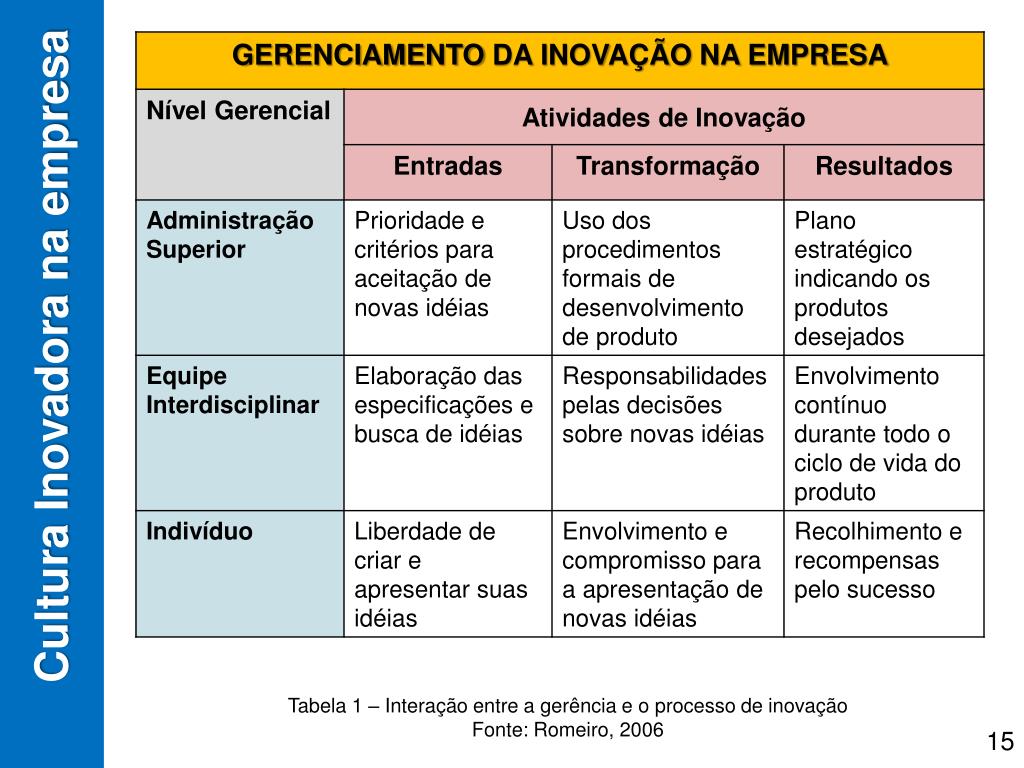 Cultura Inovadora na empresa

GERENCIAMENTO DA INOVAÇÃO NA EMPRESA

| Nível Gerencial | Atividades de Inovação | | |
|---|---|---|---|
| | Entradas | Transformação | Resultados |
| Administração Superior | Prioridade e critérios para aceitação de novas idéias | Uso dos procedimentos formais de desenvolvimento de produto | Plano estratégico indicando os produtos desejados |
| Equipe Interdisciplinar | Elaboração das especificações e busca de idéias | Responsabilidades pelas decisões sobre novas idéias | Envolvimento contínuo durante todo o ciclo de vida do produto |
| Indivíduo | Liberdade de criar e apresentar suas idéias | Envolvimento e compromisso para a apresentação de novas idéias | Recolhimento e recompensas pelo sucesso |

Tabela 1 – Interação entre a gerência e o processo de inovação
Fonte: Romeiro, 2006

15